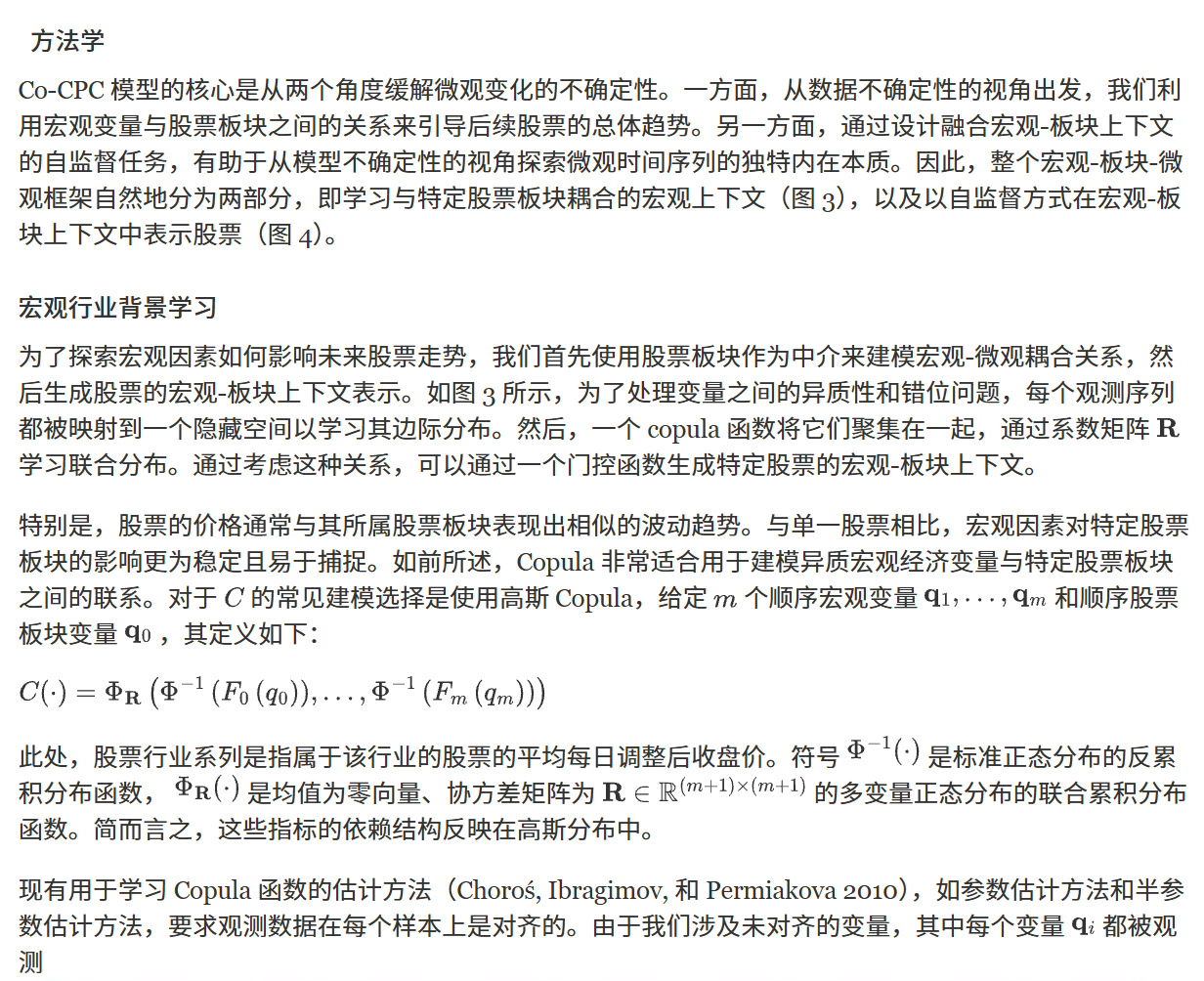 方法学

Co-CPC 模型的核心是从两个角度缓解微观变化的不确定性。一方面，从数据不确定性的视角出发，我们利用宏观变量与股票板块之间的关系来引导后续股票的总体趋势。另一方面，通过设计融合宏观-板块上下文的自监督任务，有助于从模型不确定性的视角探索微观时间序列的独特内在本质。因此，整个宏观-板块-微观框架自然地分为两部分，即学习与特定股票板块耦合的宏观上下文（图 3），以及以自监督方式在宏观-板块上下文中表示股票（图 4）。

宏观行业背景学习

为了探索宏观因素如何影响未来股票走势，我们首先使用股票板块作为中介来建模宏观-微观耦合关系，然后生成股票的宏观-板块上下文表示。如图 3 所示，为了处理变量之间的异质性和错位问题，每个观测序列都被映射到一个隐藏空间以学习其边际分布。然后，一个 copula 函数将它们聚集在一起，通过系数矩阵 $\mathbf{R}$ 学习联合分布。通过考虑这种关系，可以通过一个门控函数生成特定股票的宏观-板块上下文。

特别是，股票的价格通常与其所属股票板块表现出相似的波动趋势。与单一股票相比，宏观因素对特定股票板块的影响更为稳定且易于捕捉。如前所述，Copula 非常适合用于建模异质宏观经济变量与特定股票板块之间的联系。对于 $C$ 的常见建模选择是使用高斯 Copula，给定 $m$ 个顺序宏观变量 $\mathbf{q}_1, \cdots, \mathbf{q}_m$ 和顺序股票板块变量 $\mathbf{q}_0$ ，其定义如下:

$C(\cdot) = \Phi_{\mathbf{R}}\left(\Phi^{-1}\left(F_0\left(q_0\right)\right), \ldots, \Phi^{-1}\left(F_m\left(q_m\right)\right)\right)$

此处，股票行业系列是指属于该行业的股票的平均每日调整后收盘价。符号 $\Phi^{-1}(\cdot)$ 是标准正态分布的反累积分布函数， $\Phi_{\mathbf{R}}(\cdot)$ 是均值为零向量、协方差矩阵为 $\mathbf{R} \in \mathbb{R}^{(m+1)\times(m+1)}$ 的多变量正态分布的联合累积分布函数。简而言之，这些指标的依赖结构反映在高斯分布中。

现有用于学习 Copula 函数的估计方法（Choroś, Ibragimov, 和 Permiakova 2010），如参数估计方法和半参数估计方法，要求观测数据在每个样本上是对齐的。由于我们涉及未对齐的变量，其中每个变量 $\mathbf{q}_i$ 都被观测